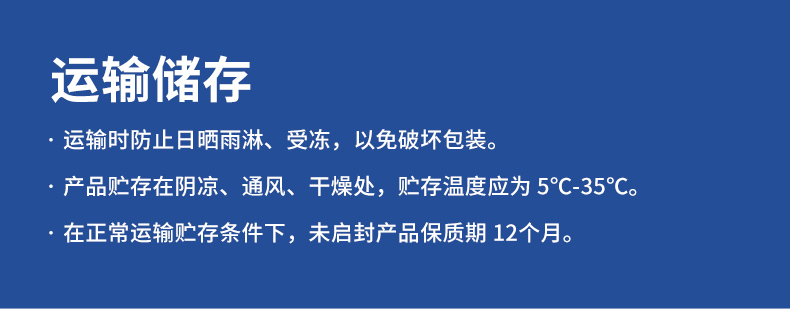 运输储存

· 运输时防止日晒雨淋、受冻，以免破坏包装。

· 产品贮存在阴凉、通风、干燥处，贮存温度应为 5℃-35℃。

· 在正常运输贮存条件下，未启封产品保质期 12个月。